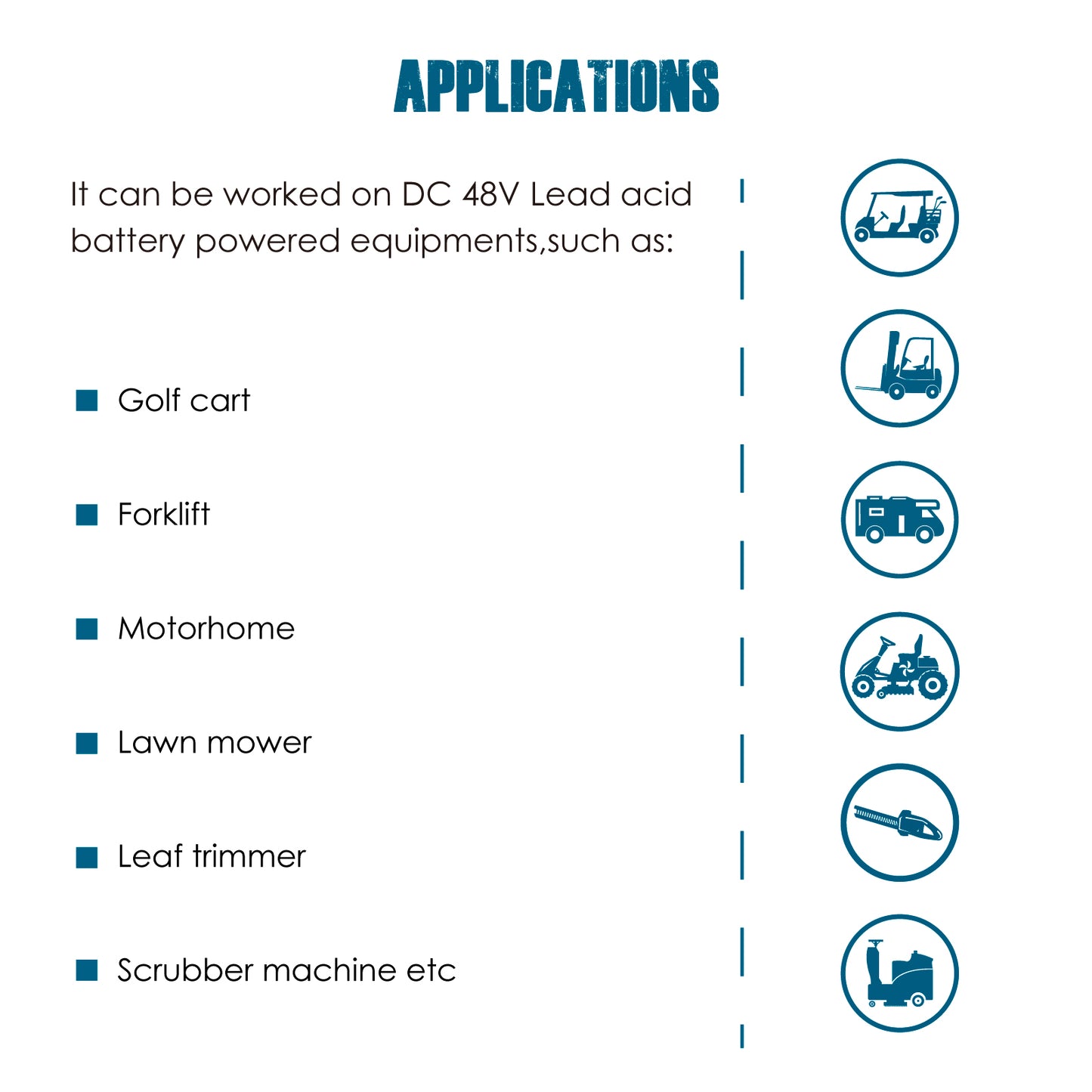 APPLICATIONS

It can be worked on DC 48V Lead acid battery powered equipments,such as:

■ Golf cart

■ Forklift

■ Motorhome

■ Lawn mower

■ Leaf trimmer

■ Scrubber machine etc